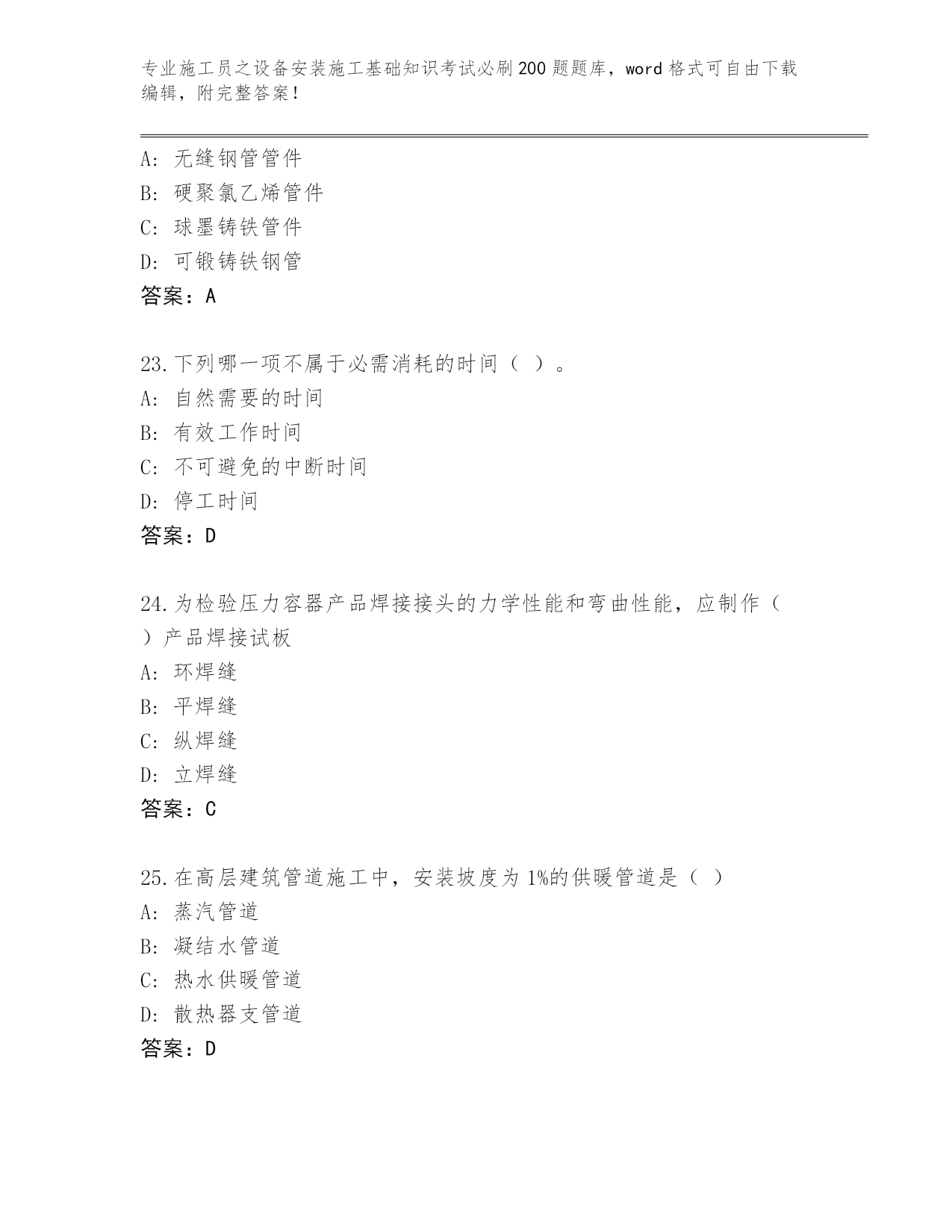 专业施工员之设备安装施工基础知识考试必刷200题题库，word格式可自由下载编辑，附完整答案！

A：无缝钢管管件
B：硬聚氯乙烯管件
C：球墨铸铁管件
D：可锻铸铁钢管
答案：A

23.下列哪一项不属于必需消耗的时间（ ）。
A：自然需要的时间
B：有效工作时间
C：不可避免的中断时间
D：停工时间
答案：D

24.为检验压力容器产品焊接接头的力学性能和弯曲性能，应制作（ ）产品焊接试板
A：环焊缝
B：平焊缝
C：纵焊缝
D：立焊缝
答案：C

25.在高层建筑管道施工中，安装坡度为1%的供暖管道是（ ）
A：蒸汽管道
B：凝结水管道
C：热水供暖管道
D：散热器支管道
答案：D